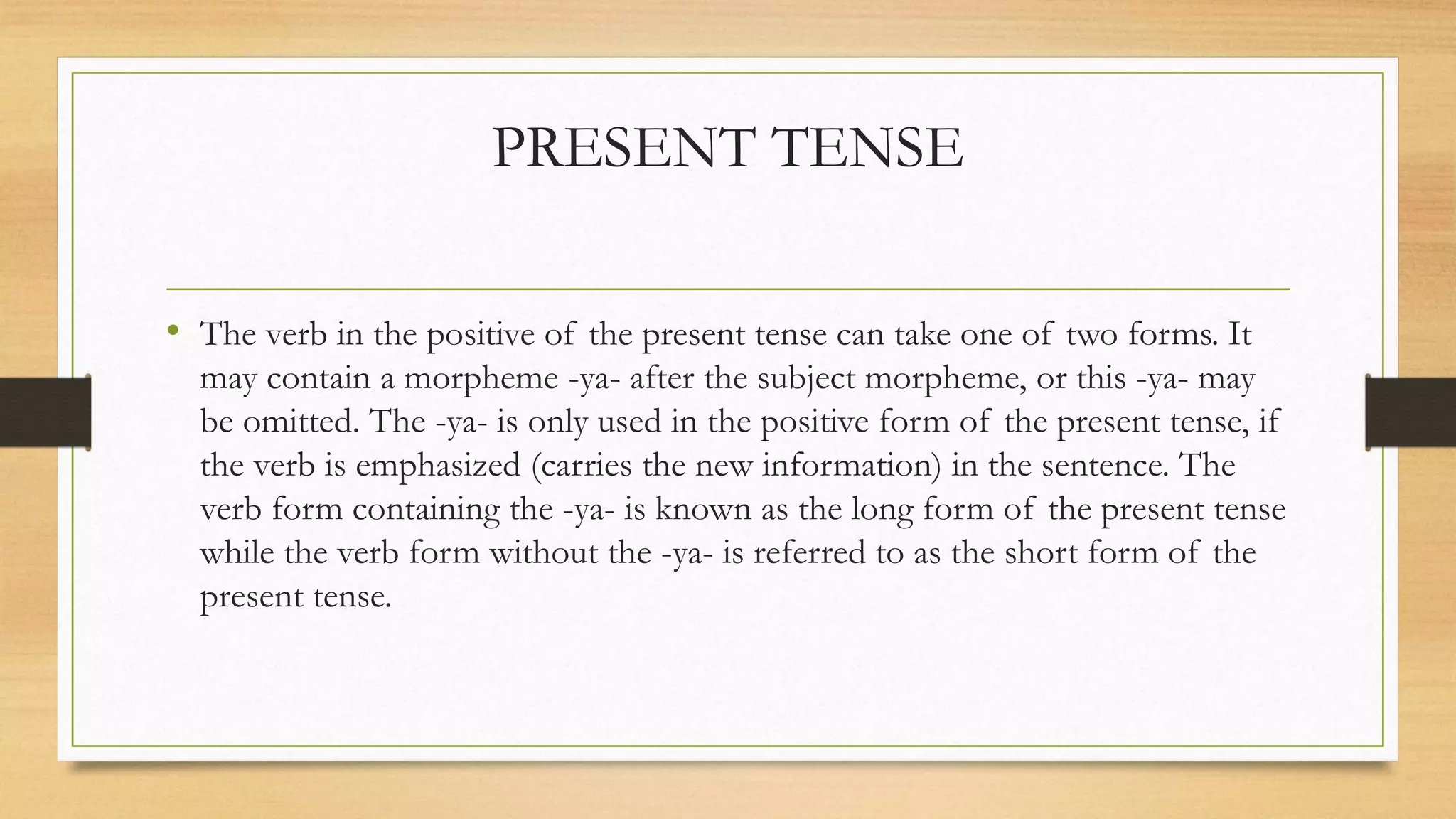 PRESENT TENSE

• The verb in the positive of the present tense can take one of two forms. It may contain a morpheme -ya- after the subject morpheme, or this -ya- may be omitted. The -ya- is only used in the positive form of the present tense, if the verb is emphasized (carries the new information) in the sentence. The verb form containing the -ya- is known as the long form of the present tense while the verb form without the -ya- is referred to as the short form of the present tense.